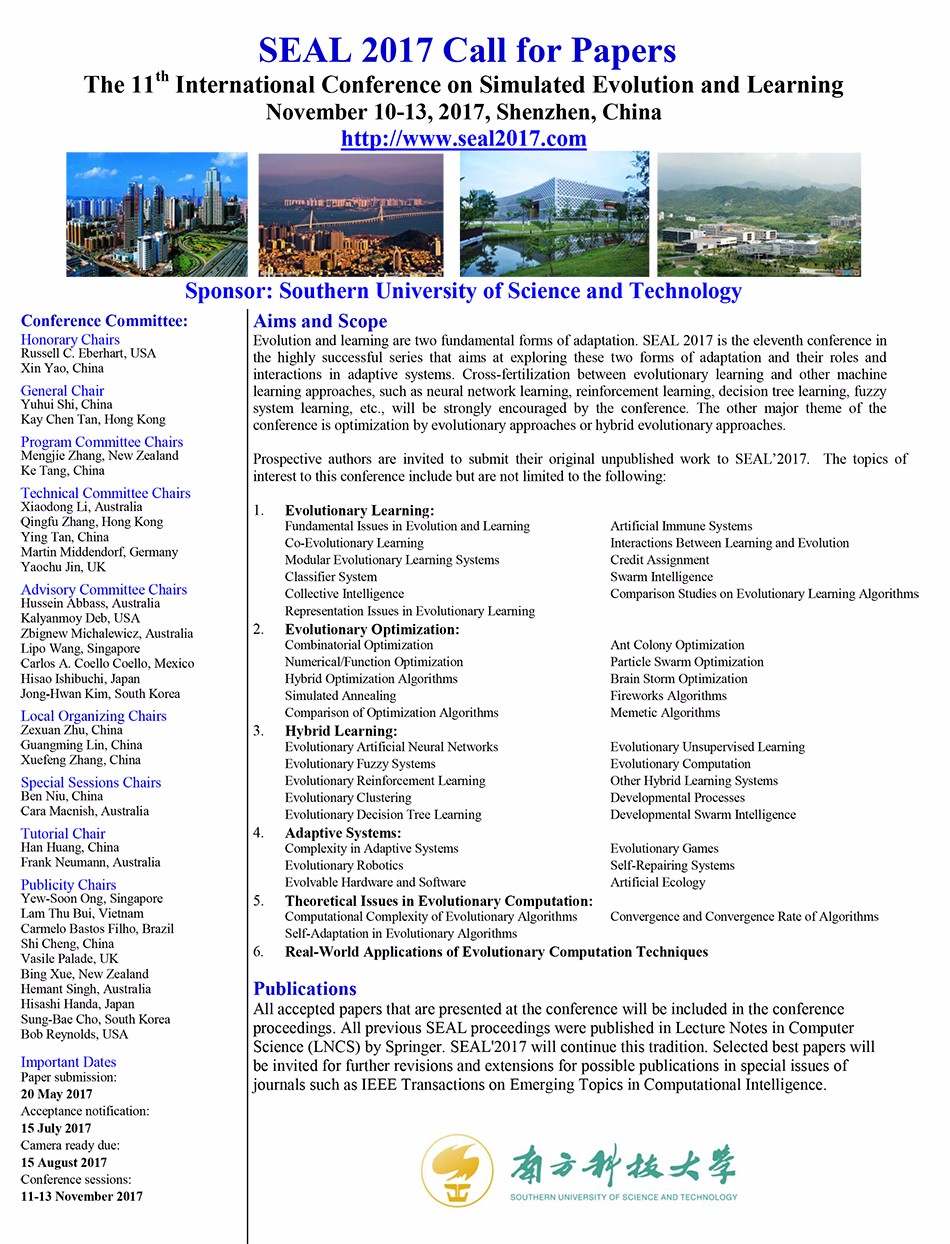 SEAL 2017 Call for Papers
The 11$^{th}$ International Conference on Simulated Evolution and Learning
November 10-13, 2017, Shenzhen, China
http://www.seal2017.com

Sponsor: Southern University of Science and Technology

Conference Committee:
Honorary Chairs
Russell C. Eberhart, USA
Xin Yao, China

General Chair
Yuhui Shi, China
Kay Chen Tan, Hong Kong

Program Committee Chairs
Mengjie Zhang, New Zealand
Ke Tang, China

Technical Committee Chairs
Xiaodong Li, Australia
Qingfu Zhang, Hong Kong
Ying Tan, China
Martin Middendorf, Germany
Yaochu Jin, UK

Advisory Committee Chairs
Hussein Abbass, Australia
Kalyanmoy Deb, USA
Zbignew Michalewicz, Australia
Lipo Wang, Singapore
Carlos A. Coello Coello, Mexico
Hisao Ishibuchi, Japan
Jong-Hwan Kim, South Korea

Local Organizing Chairs
Zexuan Zhu, China
Guangming Lin, China
Xuefeng Zhang, China

Special Sessions Chairs
Ben Niu, China
Cara Macnish, Australia

Tutorial Chair
Han Huang, China
Frank Neumann, Australia

Publicity Chairs
Yew-Soon Ong, Singapore
Lam Thu Bui, Vietnam
Carmelo Bastos Filho, Brazil
Shi Cheng, China
Vasile Palade, UK
Bing Xue, New Zealand
Hemant Singh, Australia
Hisashi Handa, Japan
Sung-Bae Cho, South Korea
Bob Reynolds, USA

Important Dates
Paper submission:
20 May 2017
Acceptance notification:
15 July 2017
Camera ready due:
15 August 2017
Conference sessions:
11-13 November 2017

Aims and Scope
Evolution and learning are two fundamental forms of adaptation. SEAL 2017 is the eleventh conference in the highly successful series that aims at exploring these two forms of adaptation and their roles and interactions in adaptive systems. Cross-fertilization between evolutionary learning and other machine learning approaches, such as neural network learning, reinforcement learning, decision tree learning, fuzzy system learning, etc., will be strongly encouraged by the conference. The other major theme of the conference is optimization by evolutionary approaches or hybrid evolutionary approaches.

Prospective authors are invited to submit their original unpublished work to SEAL'2017. The topics of interest to this conference include but are not limited to the following:

1. Evolutionary Learning:
Fundamental Issues in Evolution and Learning
Co-Evolutionary Learning
Modular Evolutionary Learning Systems
Classifier System
Collective Intelligence
Representation Issues in Evolutionary Learning
Artificial Immune Systems
Interactions Between Learning and Evolution
Credit Assignment
Swarm Intelligence
Comparison Studies on Evolutionary Learning Algorithms
2. Evolutionary Optimization:
Combinatorial Optimization
Numerical/Function Optimization
Hybrid Optimization Algorithms
Simulated Annealing
Comparison of Optimization Algorithms
Ant Colony Optimization
Particle Swarm Optimization
Brain Storm Optimization
Fireworks Algorithms
Memetic Algorithms
3. Hybrid Learning:
Evolutionary Artificial Neural Networks
Evolutionary Fuzzy Systems
Evolutionary Reinforcement Learning
Evolutionary Clustering
Evolutionary Decision Tree Learning
Evolutionary Unsupervised Learning
Evolutionary Computation
Other Hybrid Learning Systems
Developmental Processes
Developmental Swarm Intelligence
4. Adaptive Systems:
Complexity in Adaptive Systems
Evolutionary Robotics
Evolvable Hardware and Software
Evolutionary Games
Self-Repairing Systems
Artificial Ecology
5. Theoretical Issues in Evolutionary Computation:
Computational Complexity of Evolutionary Algorithms
Self-Adaptation in Evolutionary Algorithms
Convergence and Convergence Rate of Algorithms
6. Real-World Applications of Evolutionary Computation Techniques

Publications
All accepted papers that are presented at the conference will be included in the conference proceedings. All previous SEAL proceedings were published in Lecture Notes in Computer Science (LNCS) by Springer. SEAL'2017 will continue this tradition. Selected best papers will be invited for further revisions and extensions for possible publications in special issues of journals such as IEEE Transactions on Emerging Topics in Computational Intelligence.

南方科技大学
SOUTHERN UNIVERSITY OF SCIENCE AND TECHNOLOGY